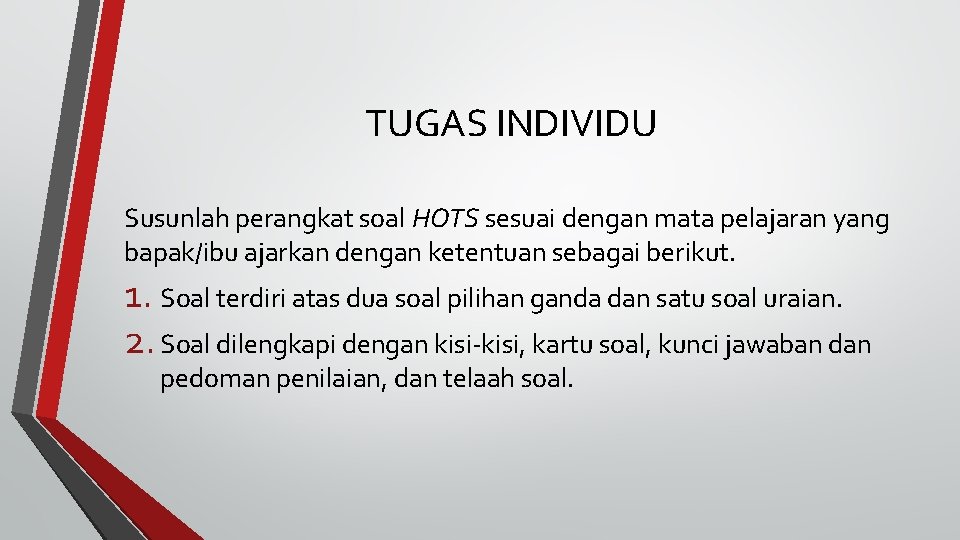 TUGAS INDIVIDU

Susunlah perangkat soal HOTS sesuai dengan mata pelajaran yang bapak/ibu ajarkan dengan ketentuan sebagai berikut.

1. Soal terdiri atas dua soal pilihan ganda dan satu soal uraian.
2. Soal dilengkapi dengan kisi-kisi, kartu soal, kunci jawaban dan pedoman penilaian, dan telaah soal.